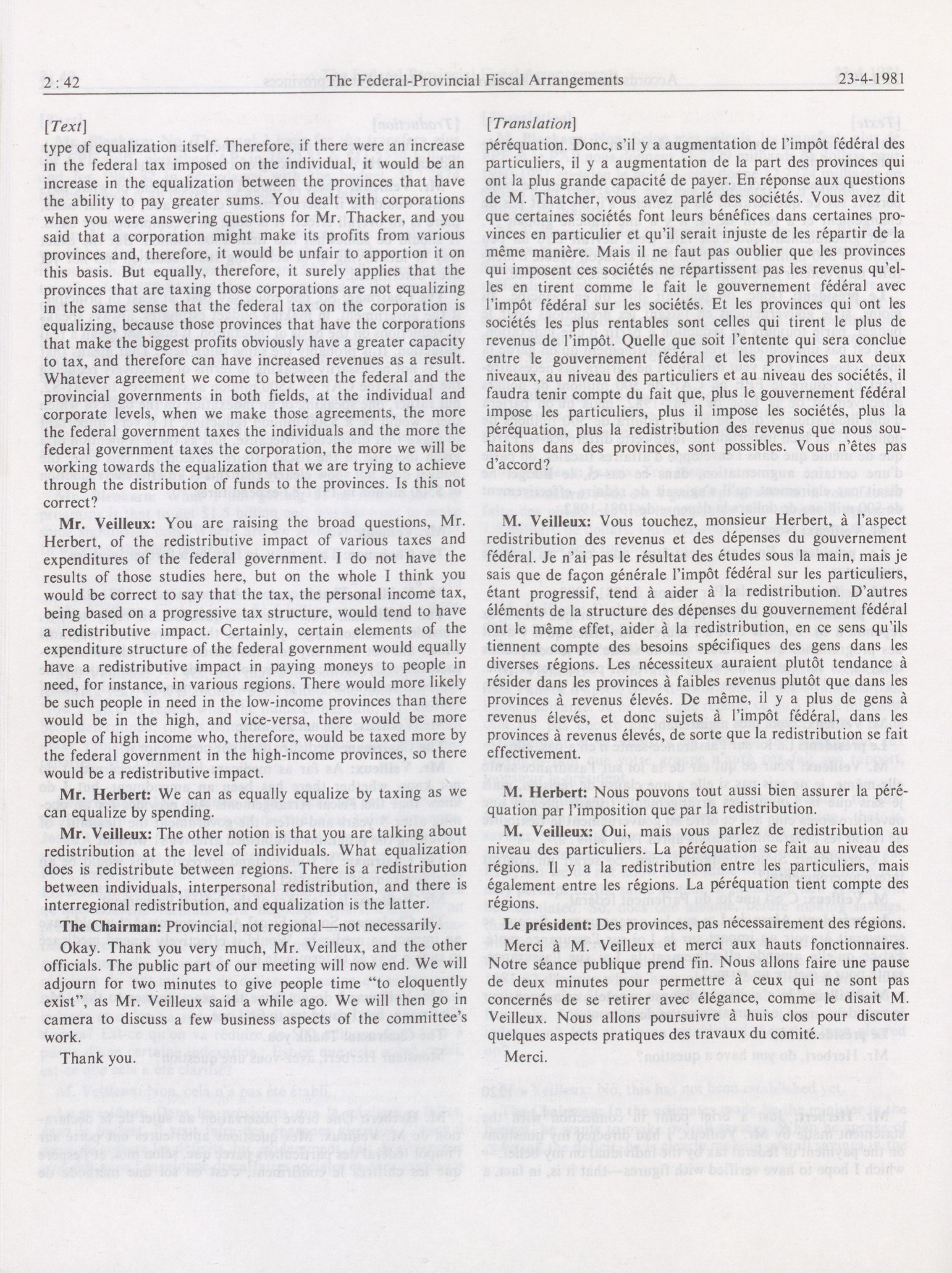 2 : 42 The Federal-Provincial Fiscal Arrangements 23-4-1981

[Text]

type of equalization itself. Therefore, if there were an increase in the federal tax imposed on the individual, it would be an increase in the equalization between the provinces that have the ability to pay greater sums. You dealt with corporations when you were answering questions for Mr. Thacker, and you said that a corporation might make its profits from various provinces and, therefore, it would be unfair to apportion it on this basis. But equally, therefore, it surely applies that the provinces that are taxing those corporations are not equalizing in the same sense that the federal tax on the corporation is equalizing, because those provinces that have the corporations that make the biggest profits obviously have a greater capacity to tax, and therefore can have increased revenues as a result. Whatever agreement we come to between the federal and the provincial governments in both fields, at the individual and corporate levels, when we make those agreements, the more the federal government taxes the individuals and the more the federal government taxes the corporation, the more we will be working towards the equalization that we are trying to achieve through the distribution of funds to the provinces. Is this not correct?

Mr. Veilleux: You are raising the broad questions, Mr. Herbert, of the redistributive impact of various taxes and expenditures of the federal government. I do not have the results of those studies here, but on the whole I think you would be correct to say that the tax, the personal income tax, being based on a progressive tax structure, would tend to have a redistributive impact. Certainly, certain elements of the expenditure structure of the federal government would equally have a redistributive impact in paying moneys to people in need, for instance, in various regions. There would more likely be such people in need in the low-income provinces than there would be in the high, and vice-versa, there would be more people of high income who, therefore, would be taxed more by the federal government in the high-income provinces, so there would be a redistributive impact.

Mr. Herbert: We can as equally equalize by taxing as we can equalize by spending.

Mr. Veilleux: The other notion is that you are talking about redistribution at the level of individuals. What equalization does is redistribute between regions. There is a redistribution between individuals, interpersonal redistribution, and there is interregional redistribution, and equalization is the latter.

The Chairman: Provincial, not regional—not necessarily.

Okay. Thank you very much, Mr. Veilleux, and the other officials. The public part of our meeting will now end. We will adjourn for two minutes to give people time "to eloquently exist", as Mr. Veilleux said a while ago. We will then go in camera to discuss a few business aspects of the committee's work.

Thank you.

[Translation]

péréquation. Donc, s'il y a augmentation de l'impôt fédéral des particuliers, il y a augmentation de la part des provinces qui ont la plus grande capacité de payer. En réponse aux questions de M. Thatcher, vous avez parlé des sociétés. Vous avez dit que certaines sociétés font leurs bénéfices dans certaines provinces en particulier et qu'il serait injuste de les répartir de la même manière. Mais il ne faut pas oublier que les provinces qui imposent ces sociétés ne répartissent pas les revenus qu'elles en tirent comme le fait le gouvernement fédéral avec l'impôt fédéral sur les sociétés. Et les provinces qui ont les sociétés les plus rentables sont celles qui tirent le plus de revenus de l'impôt. Quelle que soit l'entente qui sera conclue entre le gouvernement fédéral et les provinces aux deux niveaux, au niveau des particuliers et au niveau des sociétés, il faudra tenir compte du fait que, plus le gouvernement fédéral impose les particuliers, plus il impose les sociétés, plus la péréquation, plus la redistribution des revenus que nous souhaitons dans des provinces, sont possibles. Vous n'êtes pas d'accord?

M. Veilleux: Vous touchez, monsieur Herbert, à l'aspect redistribution des revenus et des dépenses du gouvernement fédéral. Je n'ai pas le résultat des études sous la main, mais je sais que de façon générale l'impôt fédéral sur les particuliers, étant progressif, tend à aider à la redistribution. D'autres éléments de la structure des dépenses du gouvernement fédéral ont le même effet, aider à la redistribution, en ce sens qu'ils tiennent compte des besoins spécifiques des gens dans les diverses régions. Les nécessiteux auraient plutôt tendance à résider dans les provinces à faibles revenus plutôt que dans les provinces à revenus élevés. De même, il y a plus de gens à revenus élevés, et donc sujets à l'impôt fédéral, dans les provinces à revenus élevés, de sorte que la redistribution se fait effectivement.

M. Herbert: Nous pouvons tout aussi bien assurer la péréquation par l'imposition que par la redistribution.

M. Veilleux: Oui, mais vous parlez de redistribution au niveau des particuliers. La péréquation se fait au niveau des régions. Il y a la redistribution entre les particuliers, mais également entre les régions. La péréquation tient compte des régions.

Le président: Des provinces, pas nécessairement des régions.

Merci à M. Veilleux et merci aux hauts fonctionnaires. Notre séance publique prend fin. Nous allons faire une pause de deux minutes pour permettre à ceux qui ne sont pas concernés de se retirer avec élégance, comme le disait M. Veilleux. Nous allons poursuivre à huis clos pour discuter quelques aspects pratiques des travaux du comité.

Merci.